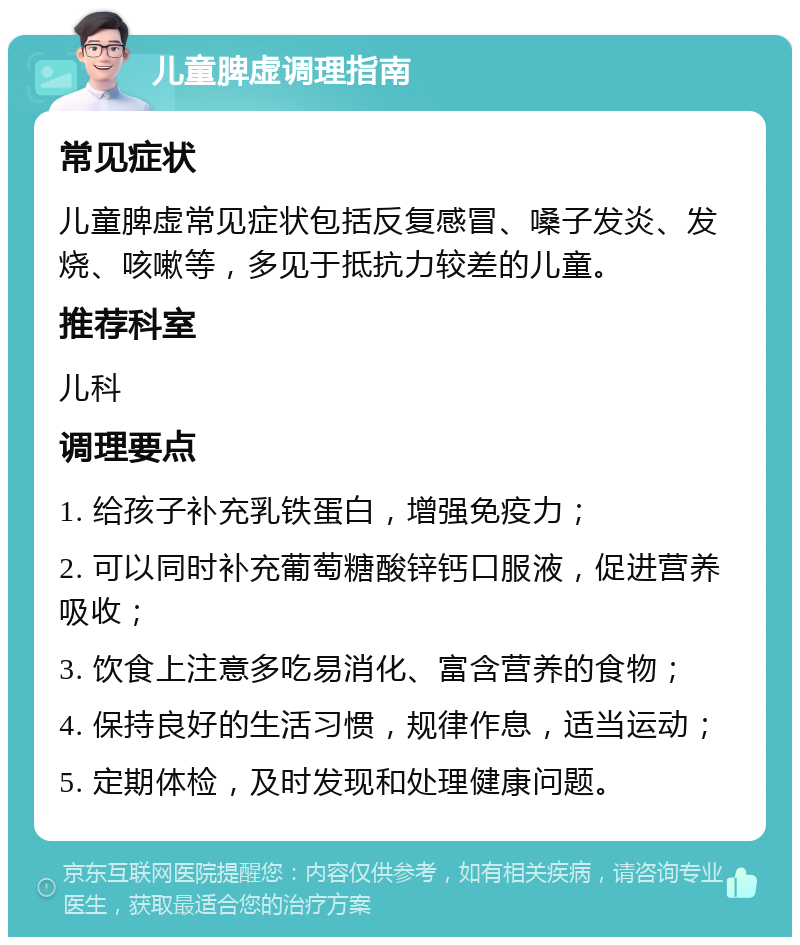 儿童脾虚调理指南

常见症状

儿童脾虚常见症状包括反复感冒、嗓子发炎、发烧、咳嗽等，多见于抵抗力较差的儿童。

推荐科室

儿科

调理要点

1. 给孩子补充乳铁蛋白，增强免疫力；

2. 可以同时补充葡萄糖酸锌钙口服液，促进营养吸收；

3. 饮食上注意多吃易消化、富含营养的食物；

4. 保持良好的生活习惯，规律作息，适当运动；

5. 定期体检，及时发现和处理健康问题。

京东互联网医院提醒您：内容仅供参考，如有相关疾病，请咨询专业医生，获取最适合您的治疗方案